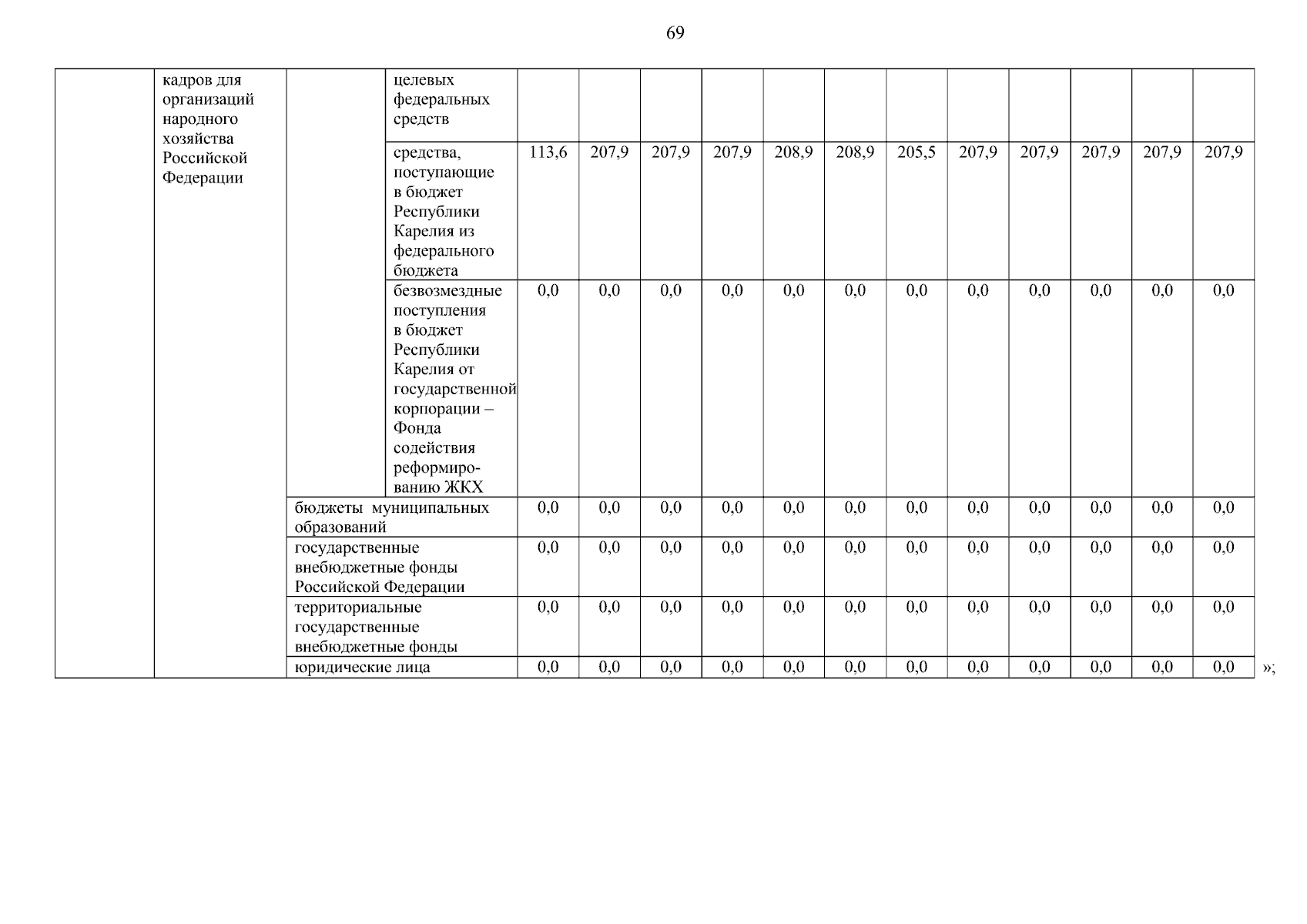 69

| | | | | | | | | | | | | | | | |
|---|---|---|---|---|---|---|---|---|---|---|---|---|---|---|---|
| | кадров для организаций народного хозяйства Российской Федерации | | целевых федеральных средств | | | | | | | | | | | | |
| | | | средства, поступающие в бюджет Республики Карелия из федерального бюджета | 113,6 | 207,9 | 207,9 | 207,9 | 208,9 | 208,9 | 205,5 | 207,9 | 207,9 | 207,9 | 207,9 | 207,9 |
| | | | безвозмездные поступления в бюджет Республики Карелия от государственной корпорации – Фонда содействия реформированию ЖКХ | 0,0 | 0,0 | 0,0 | 0,0 | 0,0 | 0,0 | 0,0 | 0,0 | 0,0 | 0,0 | 0,0 | 0,0 |
| | | бюджеты муниципальных образований | | 0,0 | 0,0 | 0,0 | 0,0 | 0,0 | 0,0 | 0,0 | 0,0 | 0,0 | 0,0 | 0,0 | 0,0 |
| | | государственные внебюджетные фонды Российской Федерации | | 0,0 | 0,0 | 0,0 | 0,0 | 0,0 | 0,0 | 0,0 | 0,0 | 0,0 | 0,0 | 0,0 | 0,0 |
| | | территориальные государственные внебюджетные фонды | | 0,0 | 0,0 | 0,0 | 0,0 | 0,0 | 0,0 | 0,0 | 0,0 | 0,0 | 0,0 | 0,0 | 0,0 |
| | | юридические лица | | 0,0 | 0,0 | 0,0 | 0,0 | 0,0 | 0,0 | 0,0 | 0,0 | 0,0 | 0,0 | 0,0 | 0,0 |

»;